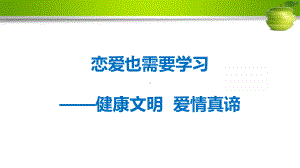 恋爱也需要学习

——健康文明 爱情真谛